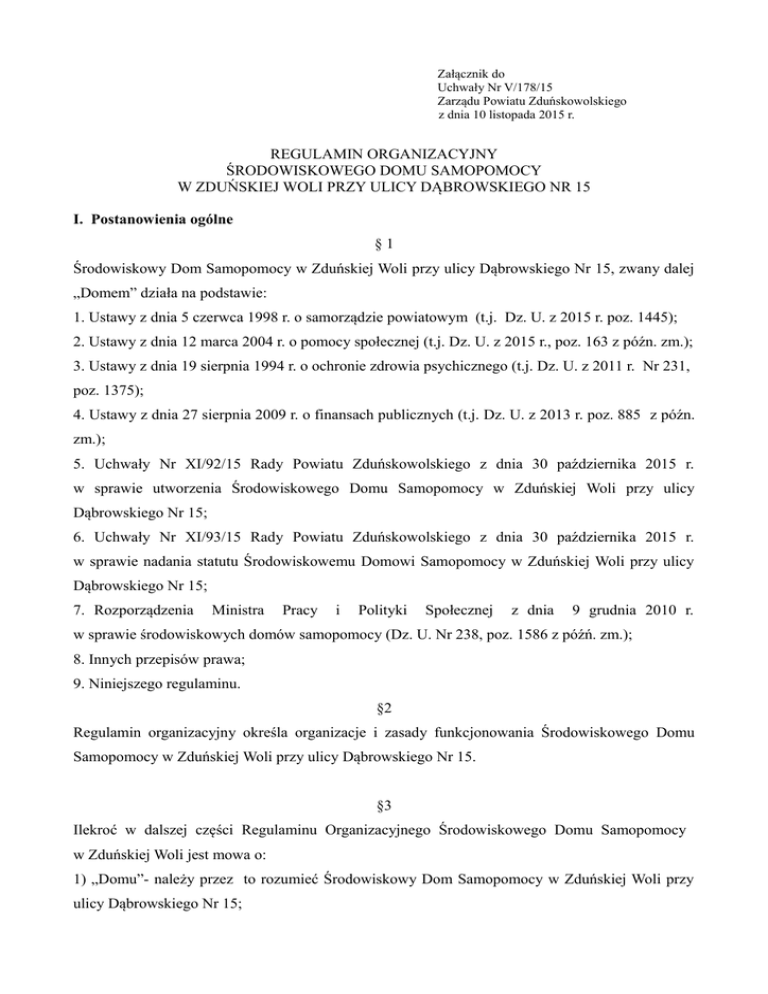 Załącznik do
Uchwały Nr V/178/15
Zarządu Powiatu Zduńskowolskiego
z dnia 10 listopada 2015 r.

REGULAMIN ORGANIZACYJNY
ŚRODOWISKOWEGO DOMU SAMOPOMOCY
W ZDUŃSKIEJ WOLI PRZY ULICY DĄBROWSKIEGO NR 15

I. Postanowienia ogólne

§ 1

Środowiskowy Dom Samopomocy w Zduńskiej Woli przy ulicy Dąbrowskiego Nr 15, zwany dalej „Domem" działa na podstawie:
1. Ustawy z dnia 5 czerwca 1998 r. o samorządzie powiatowym (t.j. Dz. U. z 2015 r. poz. 1445);
2. Ustawy z dnia 12 marca 2004 r. o pomocy społecznej (t.j. Dz. U. z 2015 r., poz. 163 z późn. zm.);
3. Ustawy z dnia 19 sierpnia 1994 r. o ochronie zdrowia psychicznego (t.j. Dz. U. z 2011 r. Nr 231, poz. 1375);
4. Ustawy z dnia 27 sierpnia 2009 r. o finansach publicznych (t.j. Dz. U. z 2013 r. poz. 885 z późn. zm.);
5. Uchwały Nr XI/92/15 Rady Powiatu Zduńskowolskiego z dnia 30 października 2015 r. w sprawie utworzenia Środowiskowego Domu Samopomocy w Zduńskiej Woli przy ulicy Dąbrowskiego Nr 15;
6. Uchwały Nr XI/93/15 Rady Powiatu Zduńskowolskiego z dnia 30 października 2015 r. w sprawie nadania statutu Środowiskowemu Domowi Samopomocy w Zduńskiej Woli przy ulicy Dąbrowskiego Nr 15;
7. Rozporządzenia Ministra Pracy i Polityki Społecznej z dnia 9 grudnia 2010 r. w sprawie środowiskowych domów samopomocy (Dz. U. Nr 238, poz. 1586 z późń. zm.);
8. Innych przepisów prawa;
9. Niniejszego regulaminu.

§2

Regulamin organizacyjny określa organizacje i zasady funkcjonowania Środowiskowego Domu Samopomocy w Zduńskiej Woli przy ulicy Dąbrowskiego Nr 15.

§3

Ilekroć w dalszej części Regulaminu Organizacyjnego Środowiskowego Domu Samopomocy w Zduńskiej Woli jest mowa o:
1) „Domu"- należy przez to rozumieć Środowiskowy Dom Samopomocy w Zduńskiej Woli przy ulicy Dąbrowskiego Nr 15;